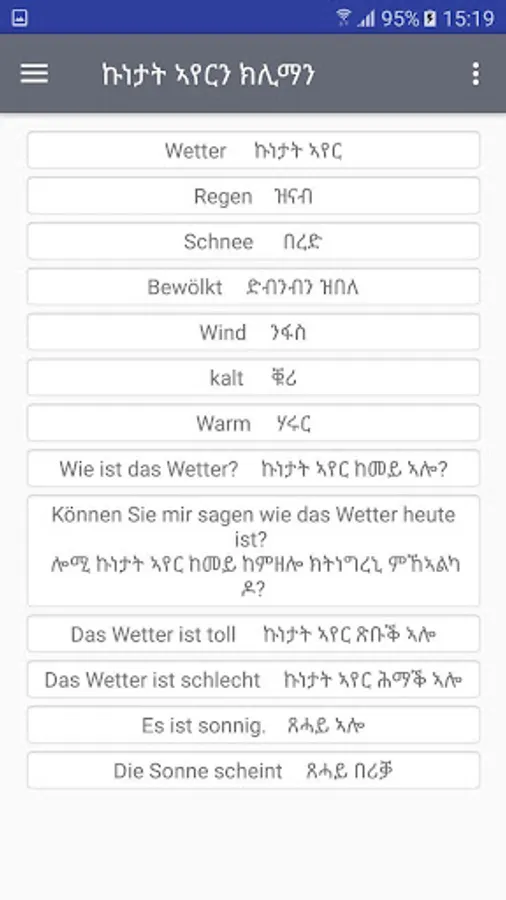 95% 15:19

ኩነታት ኣየርን ክሊማን

Wetter ኩነታት ኣየር

Regen ዝናብ

Schnee በረድ

Bewölkt ድብንብን ዝበለ

Wind ንፋስ

kalt ቁሪ

Warm ሃሩር

Wie ist das Wetter? ኩነታት ኣየር ከመይ ኣሎ?

Können Sie mir sagen wie das Wetter heute ist?
ሎሚ ኩነታት ኣየር ከመይ ከምዘሎ ክትነግረኒ ምኽኣልካዶ?

Das Wetter ist toll ኩነታት ኣየር ጽቡቕ ኣሎ

Das Wetter ist schlecht ኩነታት ኣየር ሕማቕ ኣሎ

Es ist sonnig. ጸሓይ ኣሎ

Die Sonne scheint ጸሓይ በሪቓ